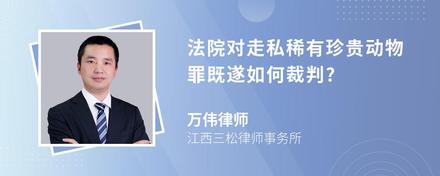 法院对走私稀有珍贵动物罪既遂如何裁判?

万伟律师
江西三松律师事务所